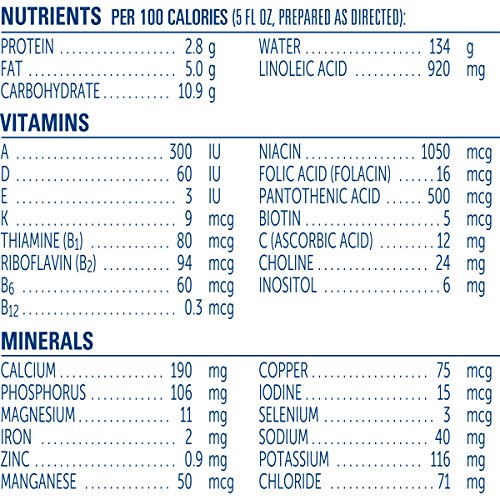 NUTRIENTS PER 100 CALORIES (5 FL OZ, PREPARED AS DIRECTED):

PROTEIN 2.8 g
FAT 5.0 g
CARBOHYDRATE 10.9 g

WATER 134 g
LINOLEIC ACID 920 mg

VITAMINS

A 300 IU
D 60 IU
E 3 IU
K 9 mcg
THIAMINE ($B_1$) 80 mcg
RIBOFLAVIN ($B_2$) 94 mcg
$B_6$ 60 mcg
$B_{12}$ 0.3 mcg

NIACIN 1050 mcg
FOLIC ACID (FOLACIN) 16 mcg
PANTOTHENIC ACID 500 mcg
BIOTIN 5 mcg
C (ASCORBIC ACID) 12 mg
CHOLINE 24 mg
INOSITOL 6 mg

MINERALS

CALCIUM 190 mg
PHOSPHORUS 106 mg
MAGNESIUM 11 mg
IRON 2 mg
ZINC 0.9 mg
MANGANESE 50 mcg

COPPER 75 mcg
IODINE 15 mcg
SELENIUM 3 mcg
SODIUM 40 mg
POTASSIUM 116 mg
CHLORIDE 71 mg